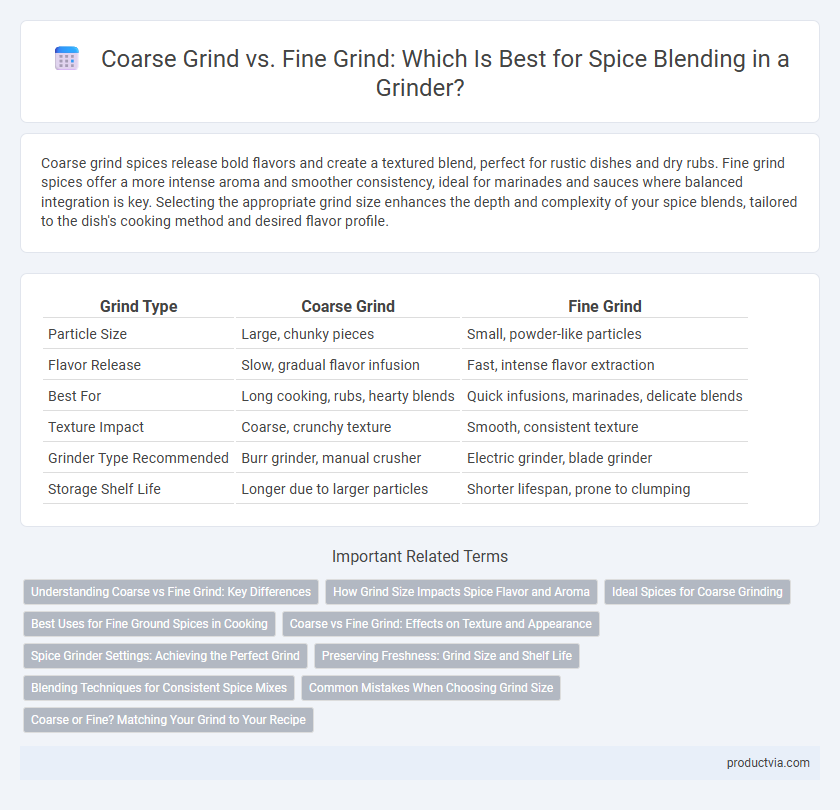 Coarse Grind vs. Fine Grind: Which Is Best for Spice Blending in a Grinder?

Coarse grind spices release bold flavors and create a textured blend, perfect for rustic dishes and dry rubs. Fine grind spices offer a more intense aroma and smoother consistency, ideal for marinades and sauces where balanced integration is key. Selecting the appropriate grind size enhances the depth and complexity of your spice blends, tailored to the dish's cooking method and desired flavor profile.

| Grind Type | Coarse Grind | Fine Grind |
|---|---|---|
| Particle Size | Large, chunky pieces | Small, powder-like particles |
| Flavor Release | Slow, gradual flavor infusion | Fast, intense flavor extraction |
| Best For | Long cooking, rubs, hearty blends | Quick infusions, marinades, delicate blends |
| Texture Impact | Coarse, crunchy texture | Smooth, consistent texture |
| Grinder Type Recommended | Burr grinder, manual crusher | Electric grinder, blade grinder |
| Storage Shelf Life | Longer due to larger particles | Shorter lifespan, prone to clumping |

Important Related Terms

Understanding Coarse vs Fine Grind: Key Differences
How Grind Size Impacts Spice Flavor and Aroma
Ideal Spices for Coarse Grinding
Best Uses for Fine Ground Spices in Cooking
Coarse vs Fine Grind: Effects on Texture and Appearance
Spice Grinder Settings: Achieving the Perfect Grind
Preserving Freshness: Grind Size and Shelf Life
Blending Techniques for Consistent Spice Mixes
Common Mistakes When Choosing Grind Size
Coarse or Fine? Matching Your Grind to Your Recipe

productvia.com